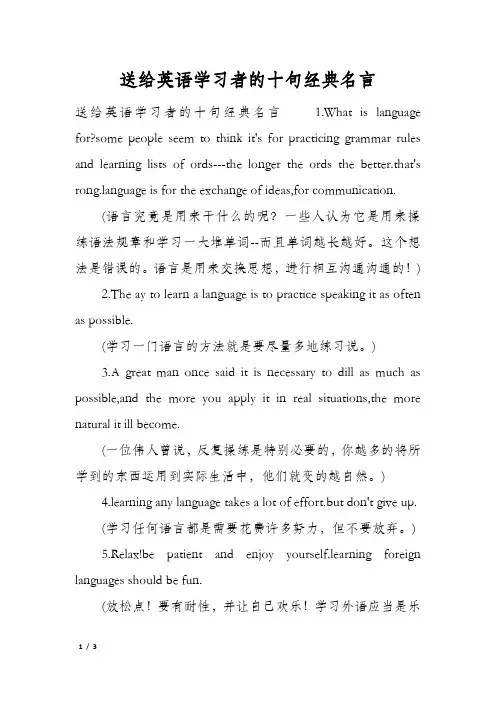 送给英语学习者的十句经典名言

送给英语学习者的十句经典名言 1.What is language for?some people seem to think it's for practicing grammar rules and learning lists of ords---the longer the ords the better.that's rong.language is for the exchange of ideas,for communication.

(语言究竟是用来干什么的呢？一些人认为它是用来操练语法规章和学习一大堆单词--而且单词越长越好。这个想法是错误的。语言是用来交换思想，进行相互沟通沟通的！)

2.The ay to learn a language is to practice speaking it as often as possible.

(学习一门语言的方法就是要尽量多地练习说。)

3.A great man once said it is necessary to dill as much as possible,and the more you apply it in real situations,the more natural it ill become.

(一位伟人曾说，反复操练是特别必要的，你越多的将所学到的东西运用到实际生活中，他们就变的越自然。)

4.learning any language takes a lot of effort.but don't give up.

(学习任何语言都是需要花费许多努力，但不要放弃。)

5.Relax!be patient and enjoy yourself.learning foreign languages should be fun.

(放松点！要有耐性，并让自己欢乐！学习外语应当是乐

1 / 3